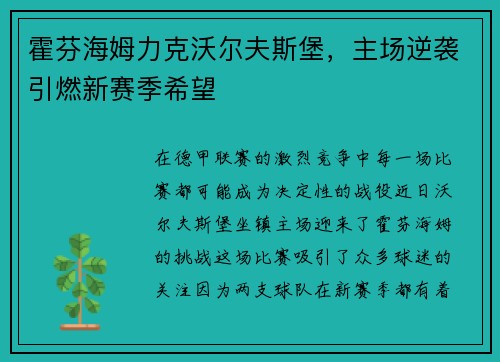 霍芬海姆力克沃尔夫斯堡，主场逆袭引燃新赛季希望

在德甲联赛的激烈竞争中每一场比赛都可能成为决定性的战役近日沃尔夫斯堡坐镇主场迎来了霍芬海姆的挑战这场比赛吸引了众多球迷的关注因为两支球队在新赛季都有着